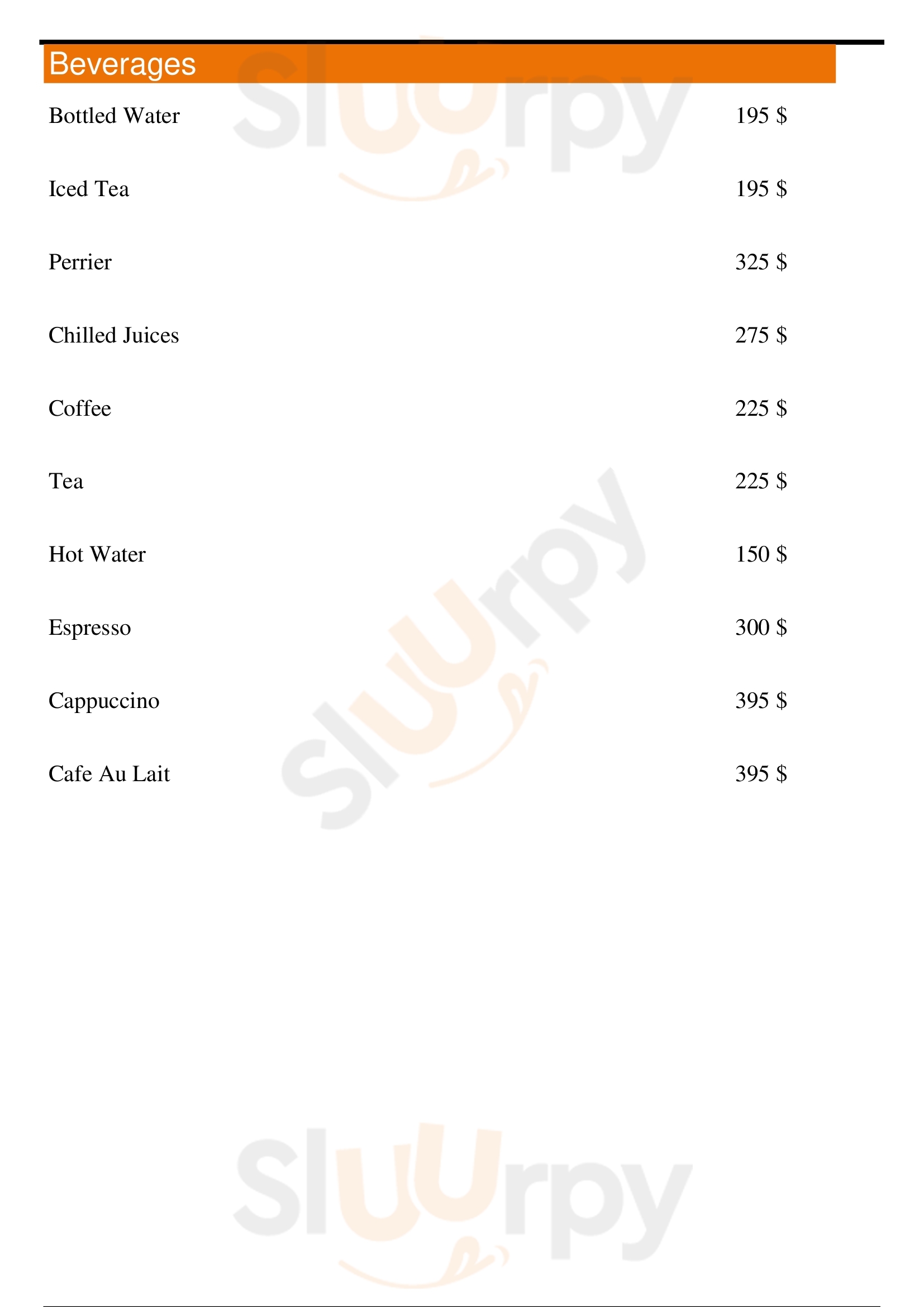 Beverages

Bottled Water 195 $

Iced Tea 195 $

Perrier 325 $

Chilled Juices 275 $

Coffee 225 $

Tea 225 $

Hot Water 150 $

Espresso 300 $

Cappuccino 395 $

Cafe Au Lait 395 $

Sluurpy